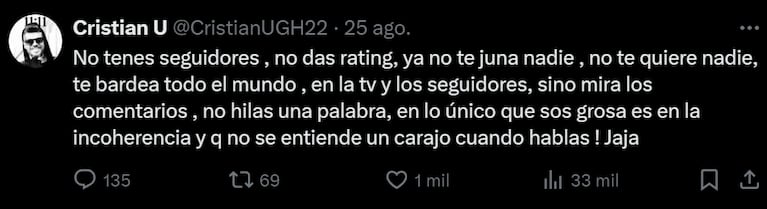 Cristian U @CristianUGH22 · 25 ago.

No tenes seguidores , no das rating, ya no te juna nadie , no te quiere nadie, te bardea todo el mundo , en la tv y los seguidores, sino mira los comentarios , no hilas una palabra, en lo único que sos grosa es en la incoherencia y q no se entiende un carajo cuando hablas ! Jaja

135 69 1 mil 33 mil